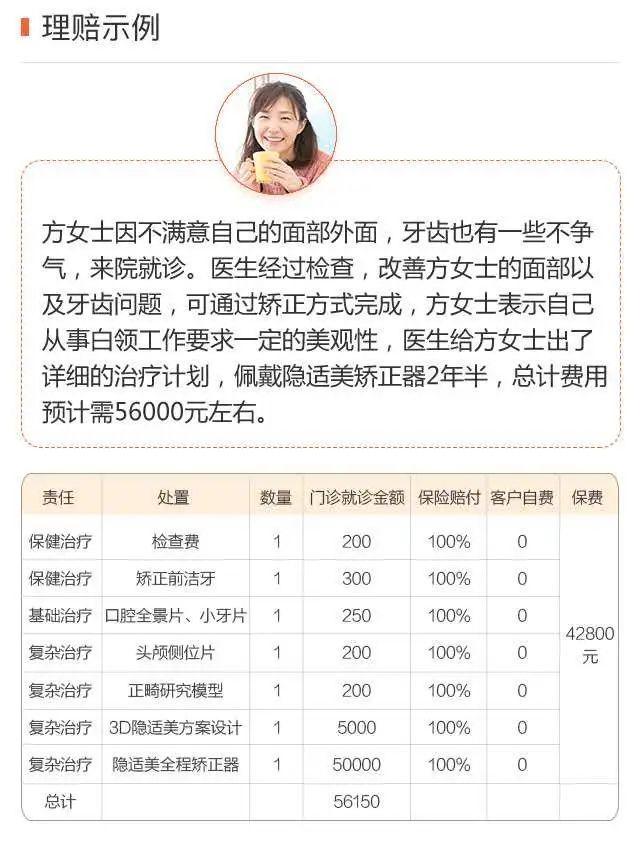 理赔示例

方女士因不满意自己的面部外面，牙齿也有一些不争气，来院就诊。医生经过检查，改善方女士的面部以及牙齿问题，可通过矫正方式完成，方女士表示自己从事白领工作要求一定的美观性，医生给方女士出了详细的治疗计划，佩戴隐适美矫正器2年半，总计费用预计需56000元左右。

| 责任 | 处置 | 数量 | 门诊就诊金额 | 保险赔付 | 客户自费 | 保费 |
|---|---|---|---|---|---|---|
| 保健治疗 | 检查费 | 1 | 200 | 100% | 0 | 42800元 |
| 保健治疗 | 矫正前洁牙 | 1 | 300 | 100% | 0 | |
| 基础治疗 | 口腔全景片、小牙片 | 1 | 250 | 100% | 0 | |
| 复杂治疗 | 头颅侧位片 | 1 | 200 | 100% | 0 | |
| 复杂治疗 | 正畸研究模型 | 1 | 200 | 100% | 0 | |
| 复杂治疗 | 3D隐适美方案设计 | 1 | 5000 | 100% | 0 | |
| 复杂治疗 | 隐适美全程矫正器 | 1 | 50000 | 100% | 0 | |
| 总计 | | | 56150 | | | |